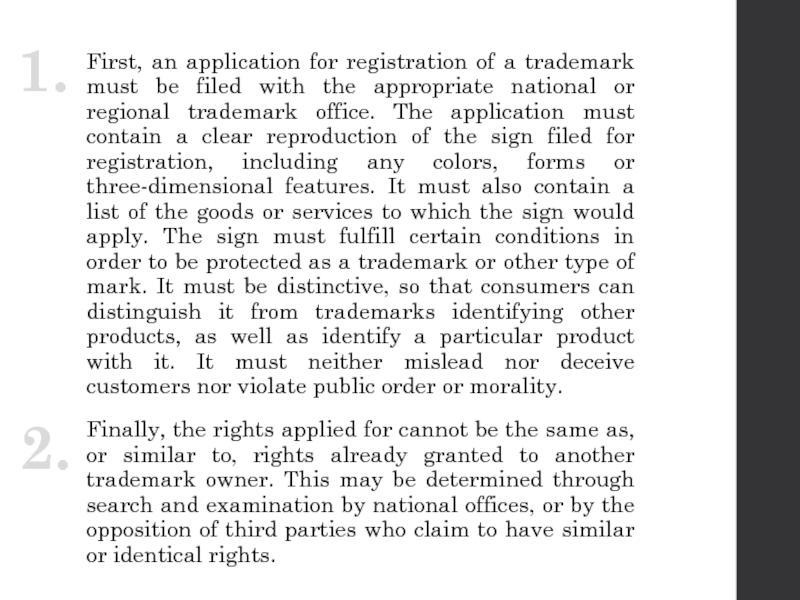 1. First, an application for registration of a trademark must be filed with the appropriate national or regional trademark office. The application must contain a clear reproduction of the sign filed for registration, including any colors, forms or three-dimensional features. It must also contain a list of the goods or services to which the sign would apply. The sign must fulfill certain conditions in order to be protected as a trademark or other type of mark. It must be distinctive, so that consumers can distinguish it from trademarks identifying other products, as well as identify a particular product with it. It must neither mislead nor deceive customers nor violate public order or morality.

2. Finally, the rights applied for cannot be the same as, or similar to, rights already granted to another trademark owner. This may be determined through search and examination by national offices, or by the opposition of third parties who claim to have similar or identical rights.